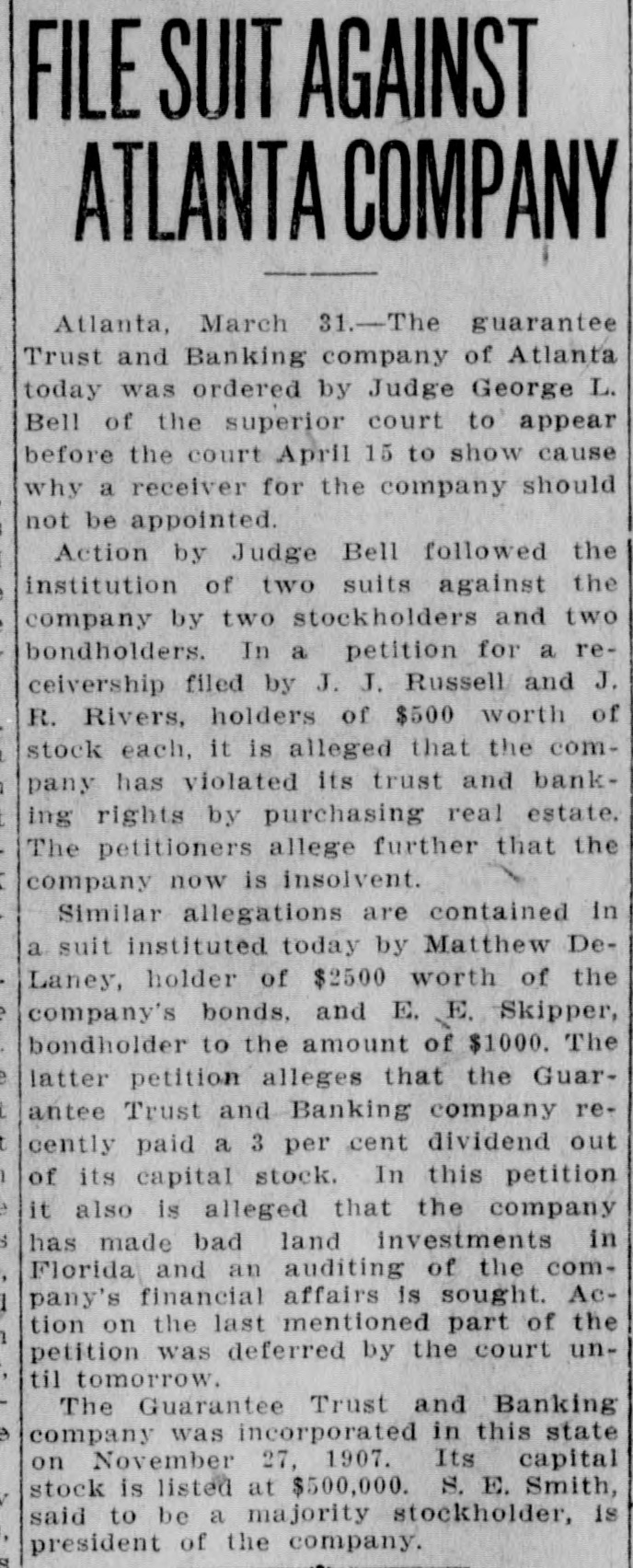 FILE SUIT AGAINST ATLANTA COMPANY

Atlanta, March 31.—The guarantee Trust and Banking company of Atlanta today was ordered by Judge George L. Bell of the superior court to appear before the court April 15 to show cause why a receiver for the company should not be appointed.

Action by Judge Bell followed the institution of two suits against the company by two stockholders and two bondholders. In a petition for a receivership filed by J. J. Russell and J. R. Rivers, holders of $500 worth of stock each, it is alleged that the company has violated its trust and banking rights by purchasing real estate. The petitioners allege further that the company now is insolvent.

Similar allegations are contained in a suit instituted today by Matthew DeLaney, holder of $2500 worth of the company's bonds, and E. E. Skipper, bondholder to the amount of $1000. The latter petition alleges that the Guarantee Trust and Banking company recently paid a 3 per cent dividend out of its capital stock. In this petition it also is alleged that the company has made bad land investments in Florida and an auditing of the company's financial affairs is sought. Action on the last mentioned part of the petition was deferred by the court until tomorrow.

The Guarantee Trust and Banking company was incorporated in this state on November 27, 1907. Its capital stock is listed at $500,000. S. E. Smith, said to be a majority stockholder, is president of the company.